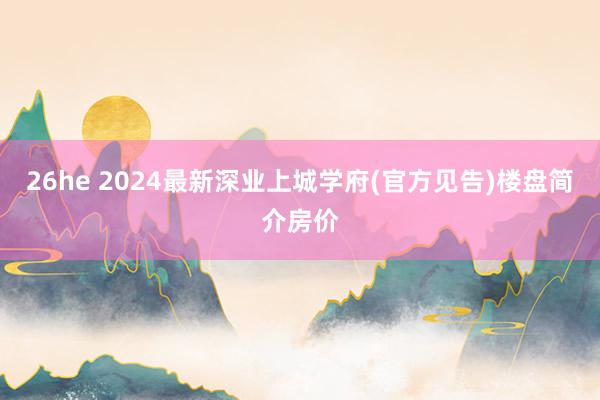 26he 2024最新深业上城学府(官方见告)楼盘简介房价